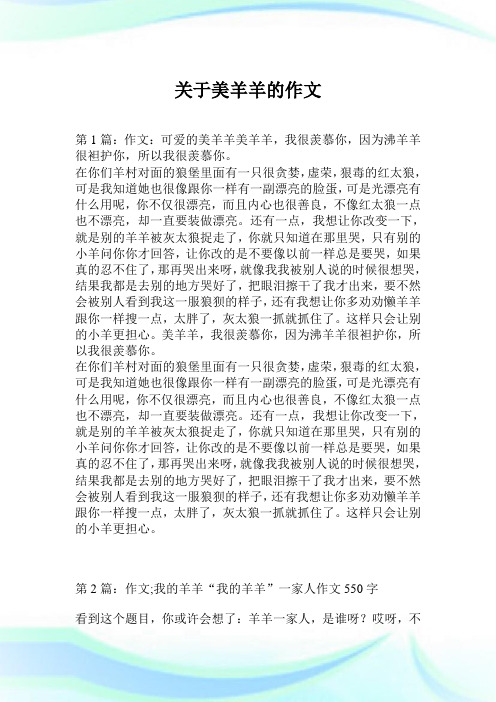 关于美羊羊的作文

第1篇：作文：可爱的美羊羊美羊羊，我很羡慕你，因为沸羊羊很袒护你，所以我很羡慕你。
在你们羊村对面的狼堡里面有一只很贪婪，虚荣，狠毒的红太狼，可是我知道她也很像跟你一样有一副漂亮的脸蛋，可是光漂亮有什么用呢，你不仅很漂亮，而且内心也很善良，不像红太狼一点也不漂亮，却一直要装做漂亮。还有一点，我想让你改变一下，就是别的羊羊被灰太狼捉走了，你就只知道在那里哭，只有别的小羊问你你才回答，让你改的是不要像以前一样总是要哭，如果真的忍不住了，那再哭出来呀，就像我我被别人说的时候很想哭，结果我都是去别的地方哭好了，把眼泪擦干了我才出来，要不然会被别人看到我这一服狼狈的样子，还有我想让你多劝劝懒羊羊跟你一样搜一点，太胖了，灰太狼一抓就抓住了。这样只会让别的小羊更担心。美羊羊，我很羡慕你，因为沸羊羊很袒护你，所以我很羡慕你。
在你们羊村对面的狼堡里面有一只很贪婪，虚荣，狠毒的红太狼，可是我知道她也很像跟你一样有一副漂亮的脸蛋，可是光漂亮有什么用呢，你不仅很漂亮，而且内心也很善良，不像红太狼一点也不漂亮，却一直要装做漂亮。还有一点，我想让你改变一下，就是别的羊羊被灰太狼捉走了，你就只知道在那里哭，只有别的小羊问你你才回答，让你改的是不要像以前一样总是要哭，如果真的忍不住了，那再哭出来呀，就像我我被别人说的时候很想哭，结果我都是去别的地方哭好了，把眼泪擦干了我才出来，要不然会被别人看到我这一服狼狈的样子，还有我想让你多劝劝懒羊羊跟你一样搜一点，太胖了，灰太狼一抓就抓住了。这样只会让别的小羊更担心。

第2篇：作文;我的羊羊“我的羊羊”一家人作文550字

看到这个题目，你或许会想了：羊羊一家人，是谁呀？哎呀，不